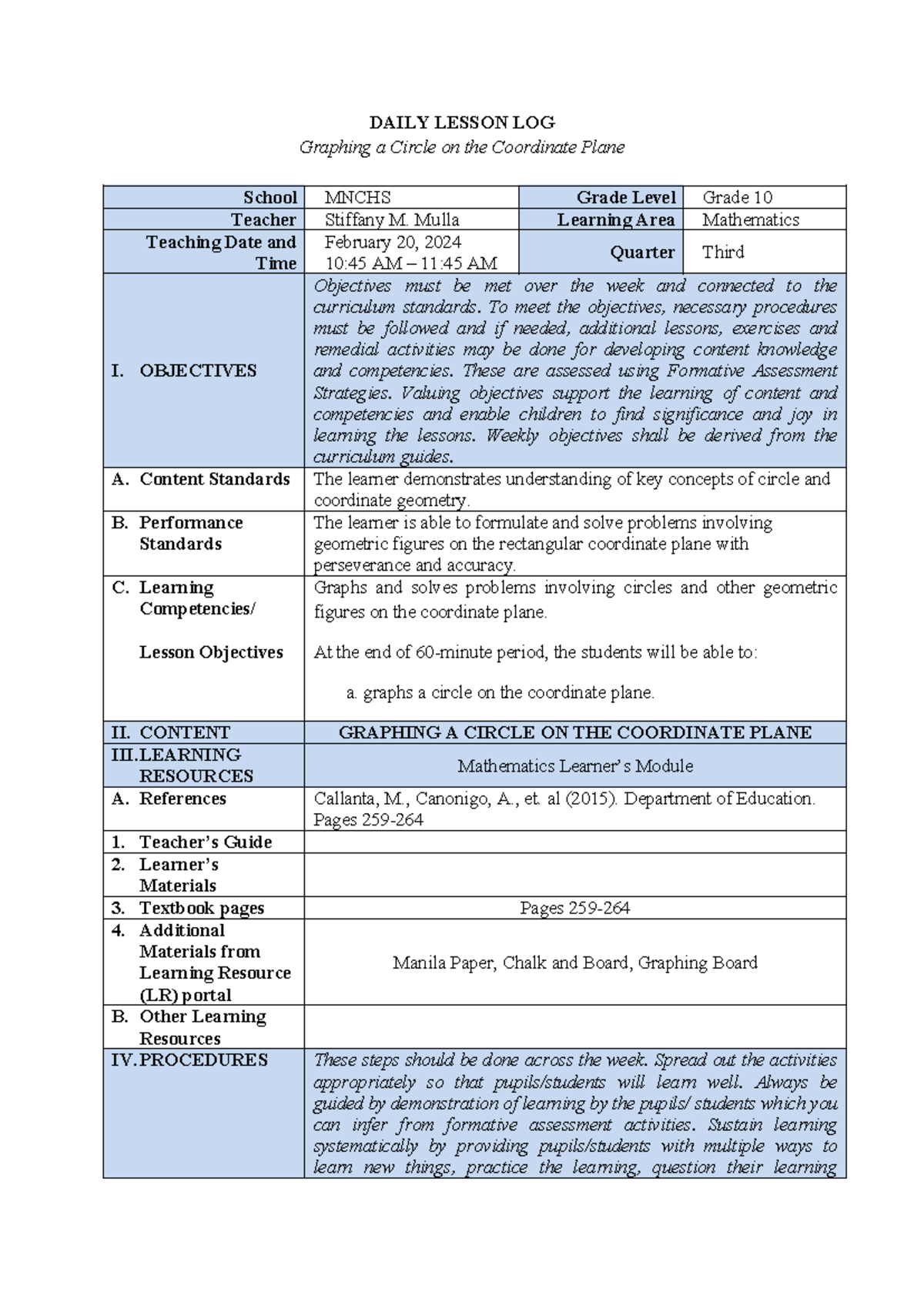 DAILY LESSON LOG
Graphing a Circle on the Coordinate Plane

| School | MNCHS | Grade Level | Grade 10 |
|---|---|---|---|
| Teacher | Stiffany M. Mulla | Learning Area | Mathematics |
| Teaching Date and Time | February 20, 2024 10:45 AM – 11:45 AM | Quarter | Third |

| | |
|---|---|
| I. OBJECTIVES | Objectives must be met over the week and connected to the curriculum standards. To meet the objectives, necessary procedures must be followed and if needed, additional lessons, exercises and remedial activities may be done for developing content knowledge and competencies. These are assessed using Formative Assessment Strategies. Valuing objectives support the learning of content and competencies and enable children to find significance and joy in learning the lessons. Weekly objectives shall be derived from the curriculum guides. |
| A. Content Standards | The learner demonstrates understanding of key concepts of circle and coordinate geometry. |
| B. Performance Standards | The learner is able to formulate and solve problems involving geometric figures on the rectangular coordinate plane with perseverance and accuracy. |
| C. Learning Competencies/ Lesson Objectives | Graphs and solves problems involving circles and other geometric figures on the coordinate plane. At the end of 60-minute period, the students will be able to: a. graphs a circle on the coordinate plane. |
| II. CONTENT | GRAPHING A CIRCLE ON THE COORDINATE PLANE |
| III. LEARNING RESOURCES | Mathematics Learner's Module |
| A. References | Callanta, M., Canonigo, A., et. al (2015). Department of Education. Pages 259-264 |
| 1. Teacher's Guide | |
| 2. Learner's Materials | |
| 3. Textbook pages | Pages 259-264 |
| 4. Additional Materials from Learning Resource (LR) portal | Manila Paper, Chalk and Board, Graphing Board |
| B. Other Learning Resources | |
| IV. PROCEDURES | These steps should be done across the week. Spread out the activities appropriately so that pupils/students will learn well. Always be guided by demonstration of learning by the pupils/ students which you can infer from formative assessment activities. Sustain learning systematically by providing pupils/students with multiple ways to learn new things, practice the learning, question their learning |